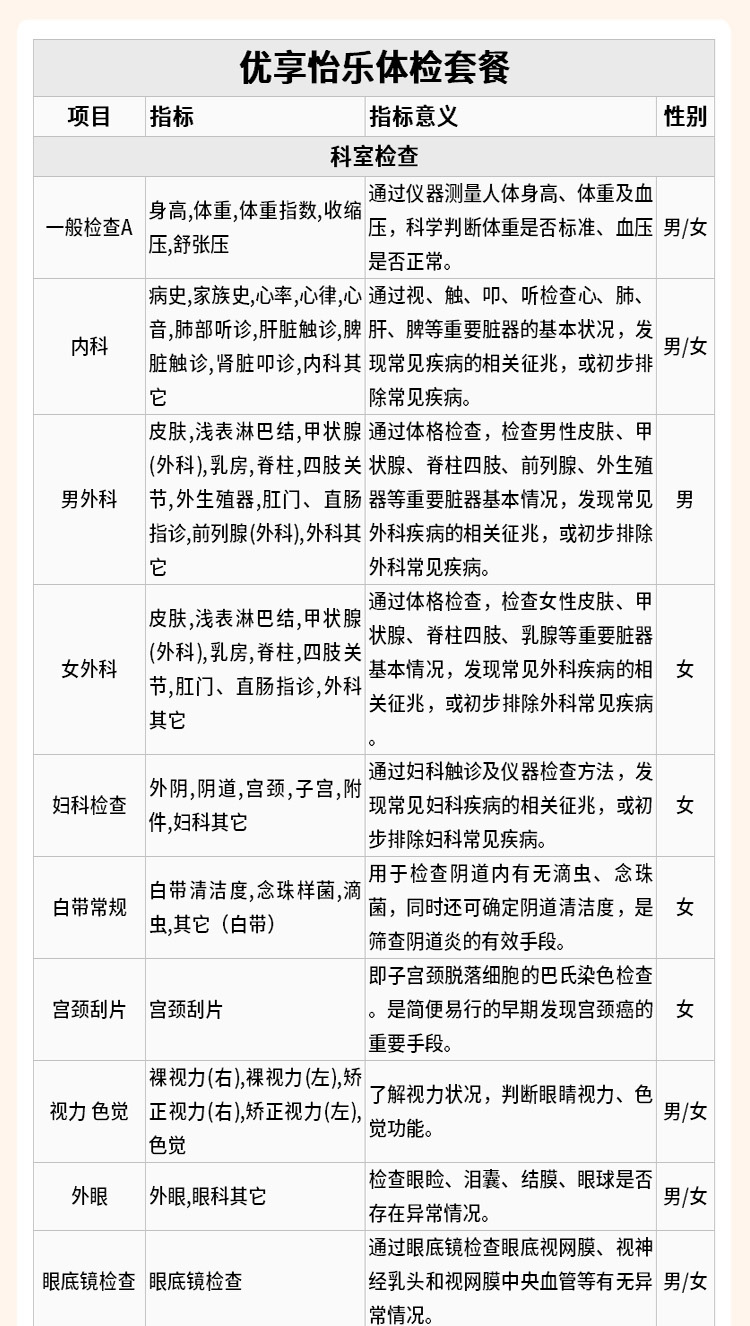 优享怡乐体检套餐

| 项目 | 指标 | 指标意义 | 性别 |
|---|---|---|---|
| 科室检查 | | | |
| 一般检查A | 身高,体重,体重指数,收缩压,舒张压 | 通过仪器测量人体身高、体重及血压，科学判断体重是否标准、血压是否正常。 | 男/女 |
| 内科 | 病史,家族史,心率,心律,心音,肺部听诊,肝脏触诊,脾脏触诊,肾脏叩诊,内科其它 | 通过视、触、叩、听检查心、肺、肝、脾等重要脏器的基本状况，发现常见疾病的相关征兆，或初步排除常见疾病。 | 男/女 |
| 男外科 | 皮肤,浅表淋巴结,甲状腺(外科),乳房,脊柱,四肢关节,外生殖器,肛门、直肠指诊,前列腺(外科),外科其它 | 通过体格检查，检查男性皮肤、甲状腺、脊柱四肢、前列腺、外生殖器等重要脏器基本情况，发现常见外科疾病的相关征兆，或初步排除外科常见疾病。 | 男 |
| 女外科 | 皮肤,浅表淋巴结,甲状腺(外科),乳房,脊柱,四肢关节,肛门、直肠指诊,外科其它 | 通过体格检查，检查女性皮肤、甲状腺、脊柱四肢、乳腺等重要脏器基本情况，发现常见外科疾病的相关征兆，或初步排除外科常见疾病。 | 女 |
| 妇科检查 | 外阴,阴道,宫颈,子宫,附件,妇科其它 | 通过妇科触诊及仪器检查方法，发现常见妇科疾病的相关征兆，或初步排除妇科常见疾病。 | 女 |
| 白带常规 | 白带清洁度,念珠样菌,滴虫,其它（白带） | 用于检查阴道内有无滴虫、念珠菌，同时还可确定阴道清洁度，是筛查阴道炎的有效手段。 | 女 |
| 宫颈刮片 | 宫颈刮片 | 即子宫颈脱落细胞的巴氏染色检查。是简便易行的早期发现宫颈癌的重要手段。 | 女 |
| 视力 色觉 | 裸视力(右),裸视力(左),矫正视力(右),矫正视力(左),色觉 | 了解视力状况，判断眼睛视力、色觉功能。 | 男/女 |
| 外眼 | 外眼,眼科其它 | 检查眼睑、泪囊、结膜、眼球是否存在异常情况。 | 男/女 |
| 眼底镜检查 | 眼底镜检查 | 通过眼底镜检查眼底视网膜、视神经乳头和视网膜中央血管等有无异常情况。 | 男/女 |